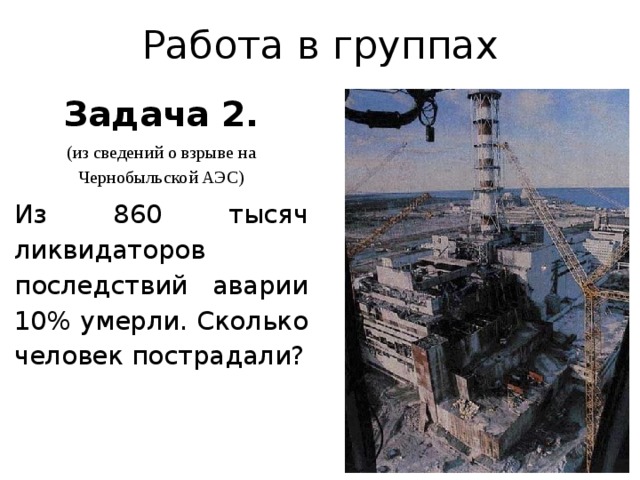 Работа в группах

Задача 2.

(из сведений о взрыве на Чернобыльской АЭС)

Из 860 тысяч ликвидаторов последствий аварии 10% умерли. Сколько человек пострадали?